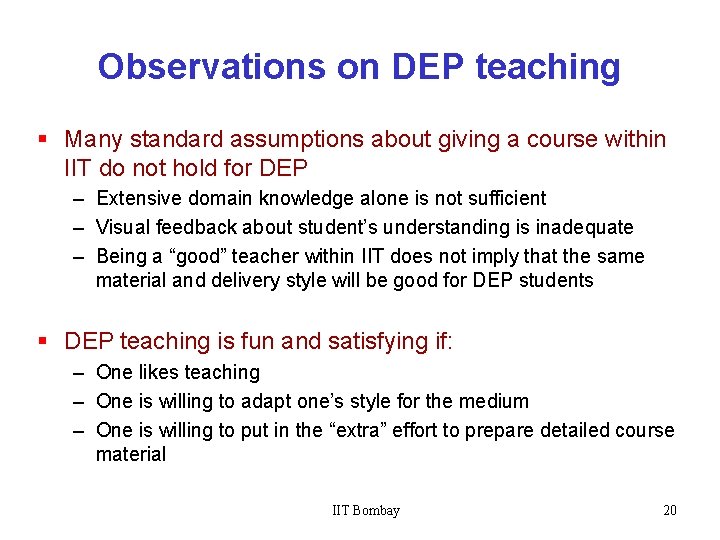 Observations on DEP teaching

▪ Many standard assumptions about giving a course within IIT do not hold for DEP
– Extensive domain knowledge alone is not sufficient
– Visual feedback about student's understanding is inadequate
– Being a "good" teacher within IIT does not imply that the same material and delivery style will be good for DEP students

▪ DEP teaching is fun and satisfying if:
– One likes teaching
– One is willing to adapt one's style for the medium
– One is willing to put in the "extra" effort to prepare detailed course material

IIT Bombay

20